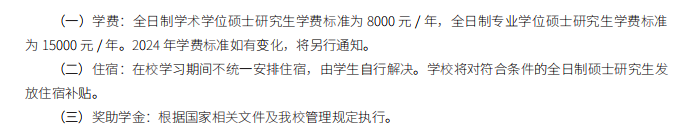 （一）学费：全日制学术学位硕士研究生学费标准为 8000 元 / 年，全日制专业学位硕士研究生学费标准为 15000 元 / 年。2024 年学费标准如有变化，将另行通知。

（二）住宿：在校学习期间不统一安排住宿，由学生自行解决。学校将对符合条件的全日制硕士研究生发放住宿补贴。

（三）奖助学金：根据国家相关文件及我校管理规定执行。